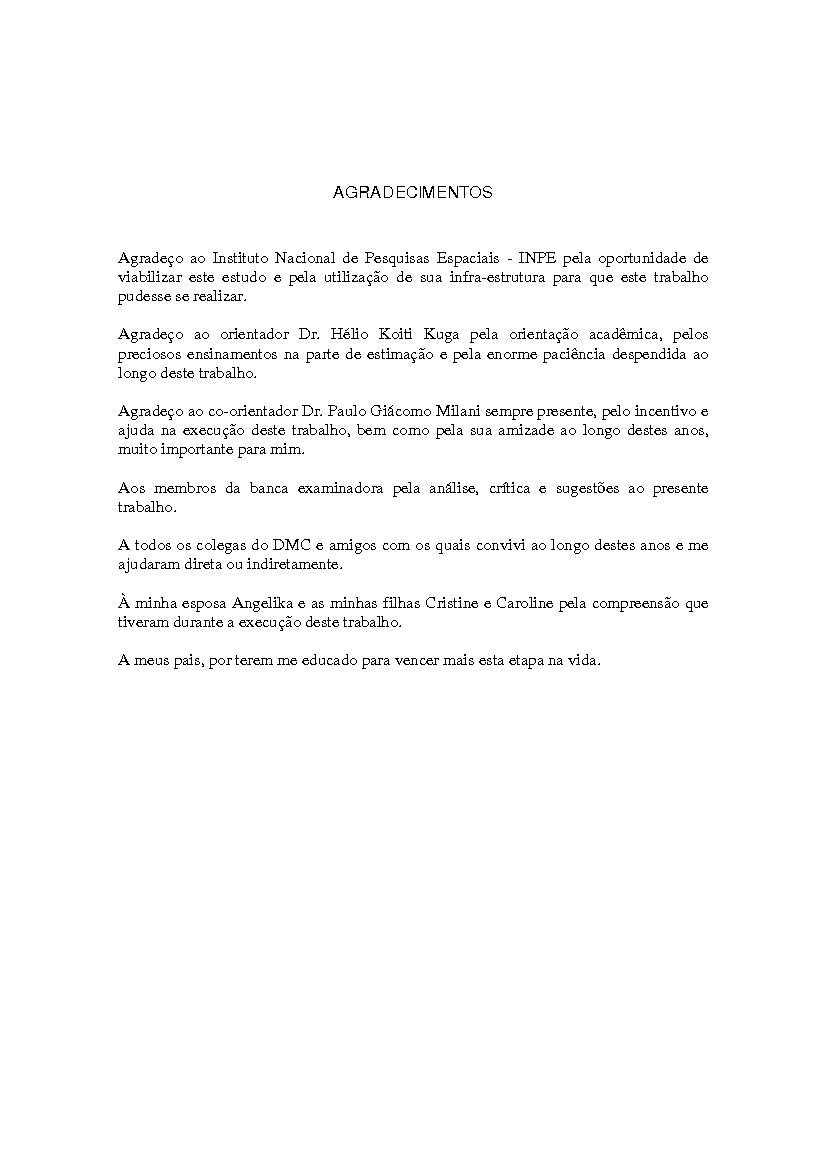 AGRADECIMENTOS

Agradeço ao Instituto Nacional de Pesquisas Espaciais - INPE pela oportunidade de viabilizar este estudo e pela utilização de sua infra-estrutura para que este trabalho pudesse se realizar.

Agradeço ao orientador Dr. Hélio Koiti Kuga pela orientação acadêmica, pelos preciosos ensinamentos na parte de estimação e pela enorme paciência despendida ao longo deste trabalho.

Agradeço ao co-orientador Dr. Paulo Giácomo Milani sempre presente, pelo incentivo e ajuda na execução deste trabalho, bem como pela sua amizade ao longo destes anos, muito importante para mim.

Aos membros da banca examinadora pela análise, crítica e sugestões ao presente trabalho.

A todos os colegas do DMC e amigos com os quais convivi ao longo destes anos e me ajudaram direta ou indiretamente.

À minha esposa Angelika e as minhas filhas Cristine e Caroline pela compreensão que tiveram durante a execução deste trabalho.

A meus pais, por terem me educado para vencer mais esta etapa na vida.